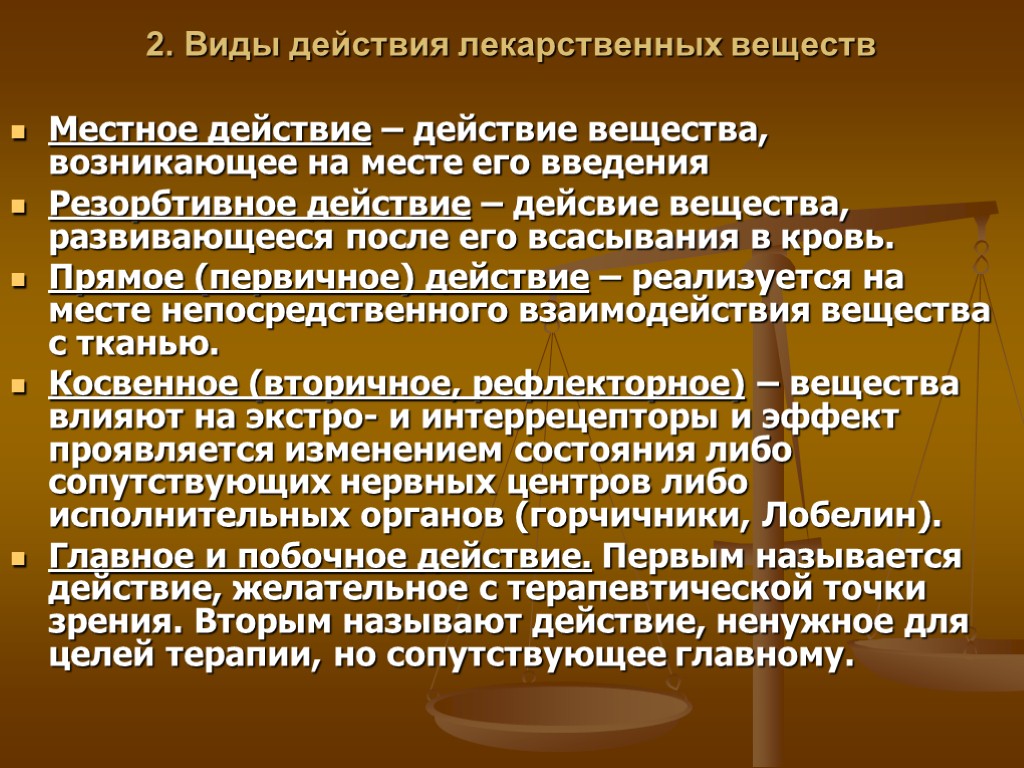 2. Виды действия лекарственных веществ

• Местное действие – действие вещества, возникающее на месте его введения
• Резорбтивное действие – дейсвие вещества, развивающееся после его всасывания в кровь.
• Прямое (первичное) действие – реализуется на месте непосредственного взаимодействия вещества с тканью.
• Косвенное (вторичное, рефлекторное) – вещества влияют на экстро- и интеррецепторы и эффект проявляется изменением состояния либо сопутствующих нервных центров либо исполнительных органов (горчичники, Лобелин).
• Главное и побочное действие. Первым называется действие, желательное с терапевтической точки зрения. Вторым называют действие, ненужное для целей терапии, но сопутствующее главному.